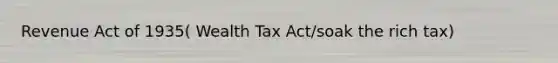 Revenue Act of 1935( Wealth Tax Act/soak the rich tax)